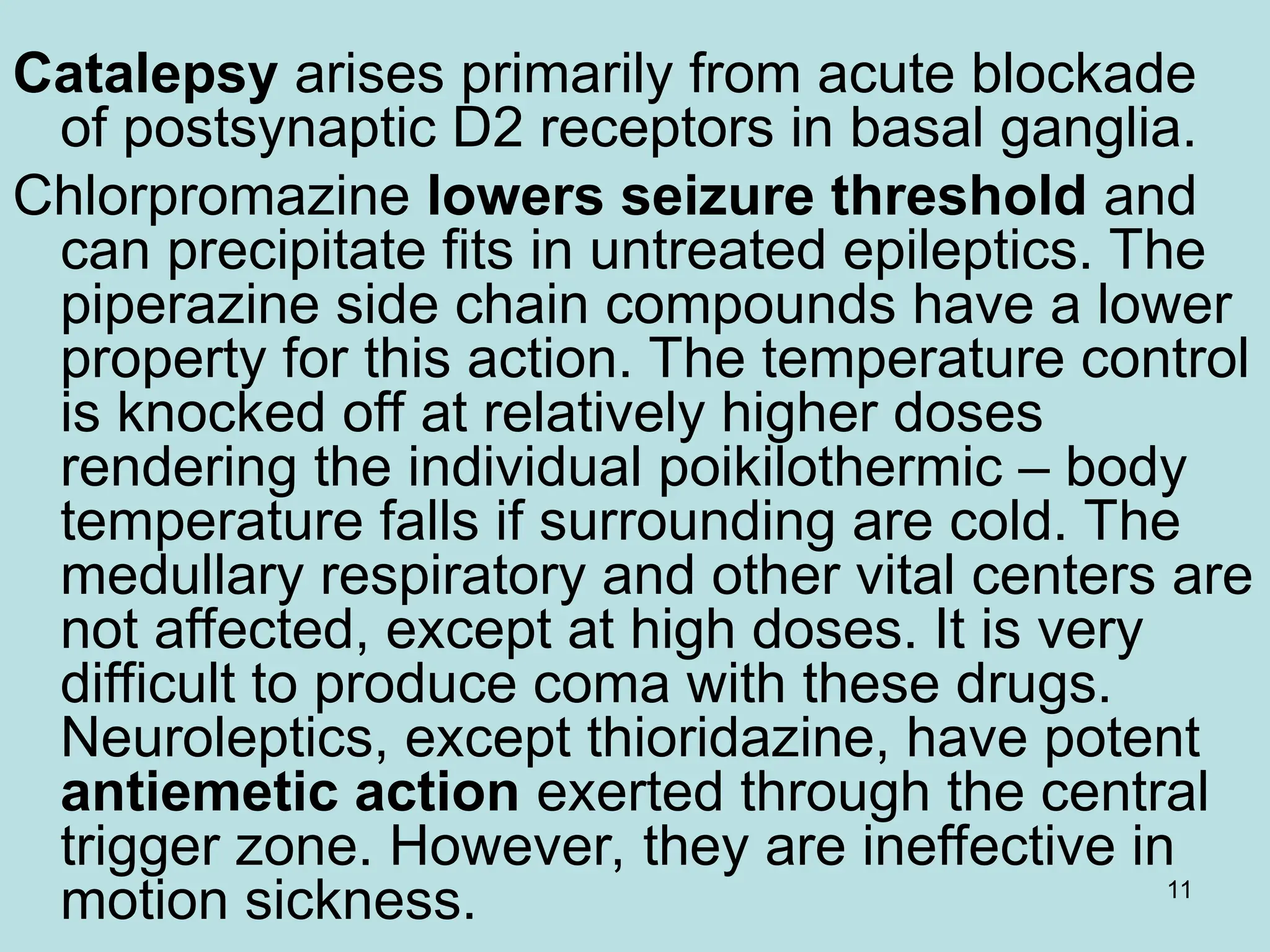 Catalepsy arises primarily from acute blockade of postsynaptic D2 receptors in basal ganglia.

Chlorpromazine lowers seizure threshold and can precipitate fits in untreated epileptics. The piperazine side chain compounds have a lower property for this action. The temperature control is knocked off at relatively higher doses rendering the individual poikilothermic – body temperature falls if surrounding are cold. The medullary respiratory and other vital centers are not affected, except at high doses. It is very difficult to produce coma with these drugs. Neuroleptics, except thioridazine, have potent antiemetic action exerted through the central trigger zone. However, they are ineffective in motion sickness.

11